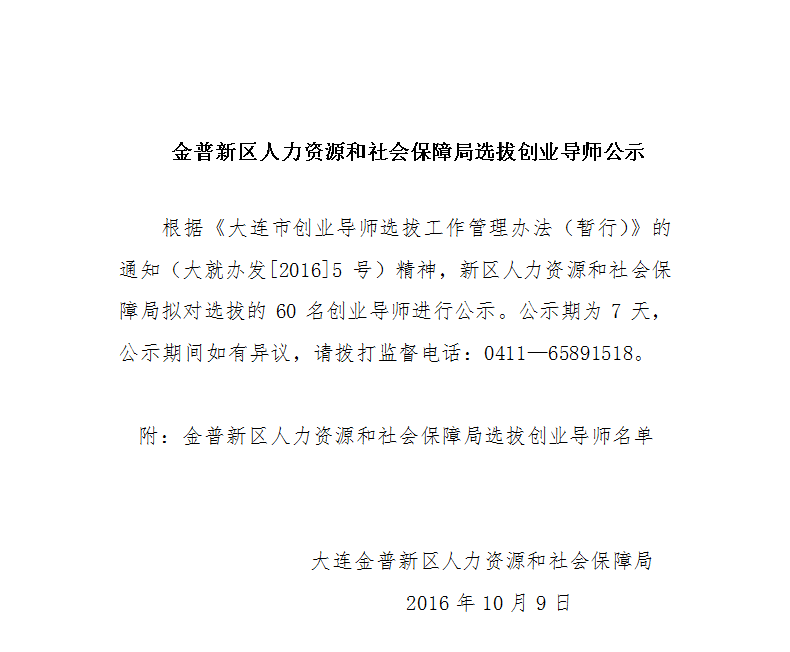 金普新区人力资源和社会保障局选拔创业导师公示

根据《大连市创业导师选拔工作管理办法（暂行)》的通知（大就办发[2016]5 号）精神，新区人力资源和社会保障局拟对选拔的 60 名创业导师进行公示。公示期为 7 天，公示期间如有异议，请拨打监督电话：0411—65891518。

附：金普新区人力资源和社会保障局选拔创业导师名单

大连金普新区人力资源和社会保障局

2016 年 10 月 9 日